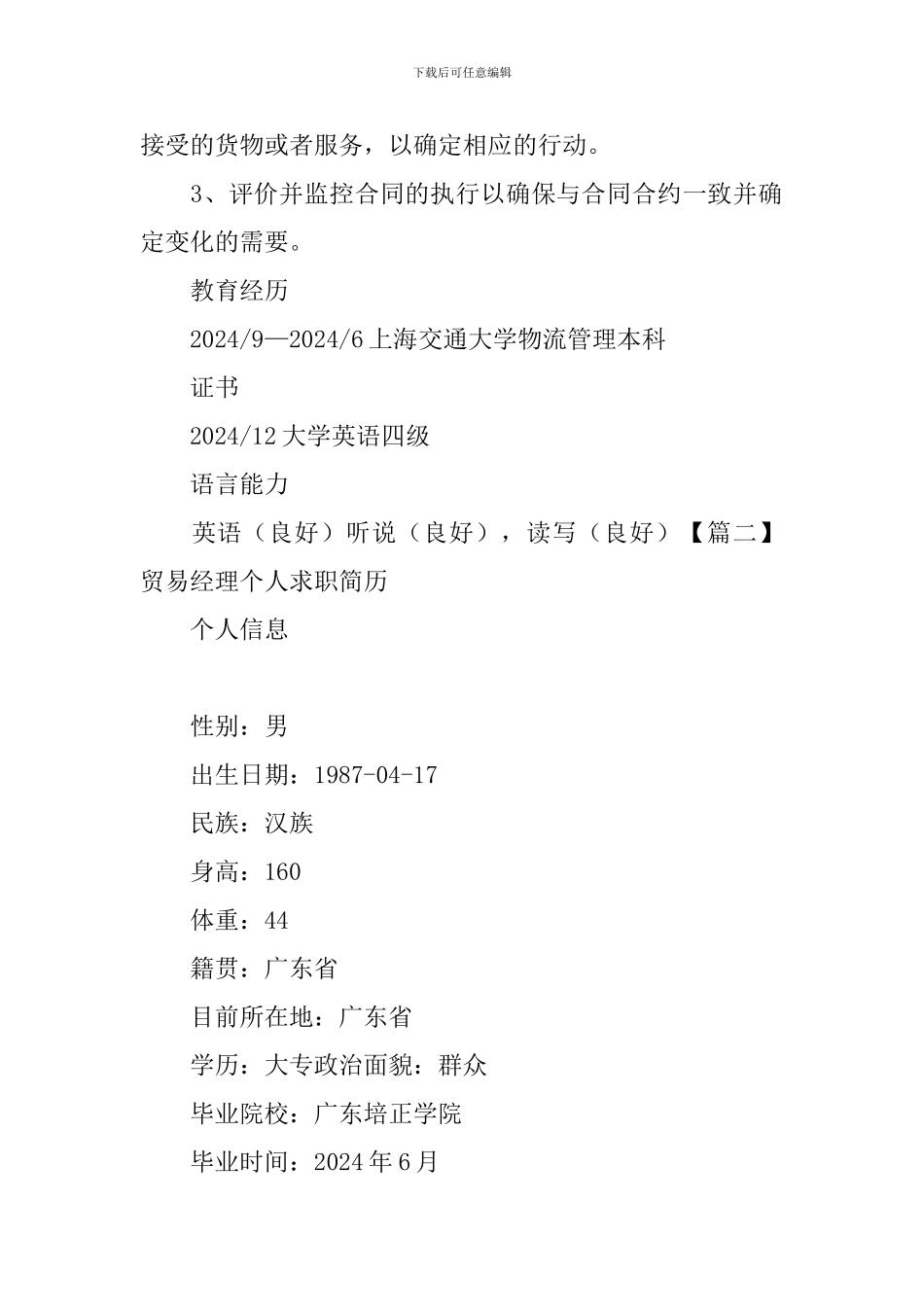 下载后可任意编辑

接受的货物或者服务，以确定相应的行动。

3、评价并监控合同的执行以确保与合同合约一致并确定变化的需要。

教育经历

2024/9—2024/6 上海交通大学物流管理本科

证书

2024/12 大学英语四级

语言能力

英语（良好）听说（良好），读写（良好）【篇二】贸易经理个人求职简历

个人信息

性别：男

出生日期：1987-04-17

民族：汉族

身高：160

体重：44

籍贯：广东省

目前所在地：广东省

学历：大专政治面貌：群众

毕业院校：广东培正学院

毕业时间：2024 年 6 月